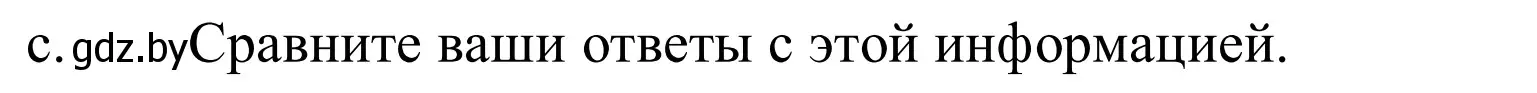 c. gdz.byСравните ваши ответы с этой информацией.